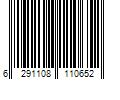 6 291108 110652